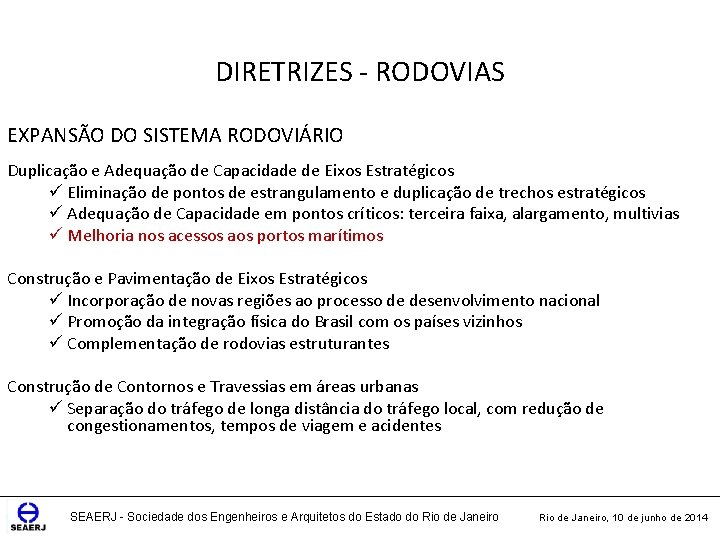 DIRETRIZES - RODOVIAS

EXPANSÃO DO SISTEMA RODOVIÁRIO

Duplicação e Adequação de Capacidade de Eixos Estratégicos
✓ Eliminação de pontos de estrangulamento e duplicação de trechos estratégicos
✓ Adequação de Capacidade em pontos críticos: terceira faixa, alargamento, multivias
✓ Melhoria nos acessos aos portos marítimos

Construção e Pavimentação de Eixos Estratégicos
✓ Incorporação de novas regiões ao processo de desenvolvimento nacional
✓ Promoção da integração física do Brasil com os países vizinhos
✓ Complementação de rodovias estruturantes

Construção de Contornos e Travessias em áreas urbanas
✓ Separação do tráfego de longa distância do tráfego local, com redução de congestionamentos, tempos de viagem e acidentes

SEAERJ

SEAERJ - Sociedade dos Engenheiros e Arquitetos do Estado do Rio de Janeiro

Rio de Janeiro, 10 de junho de 2014